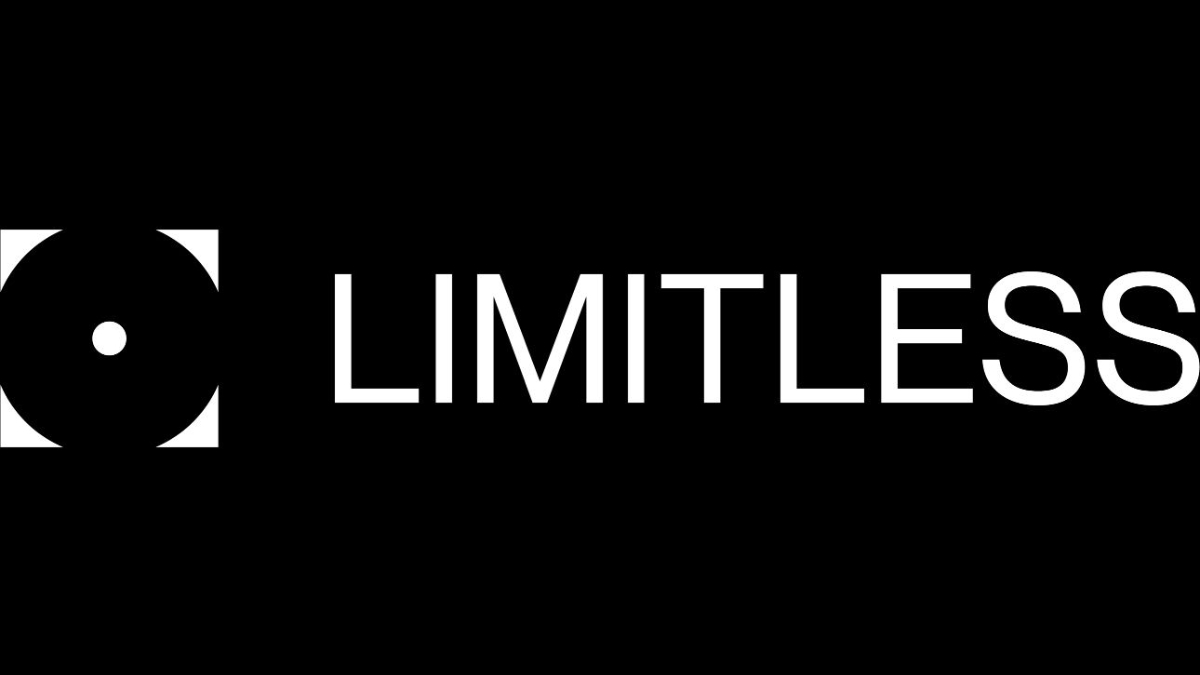 LIMITLESS